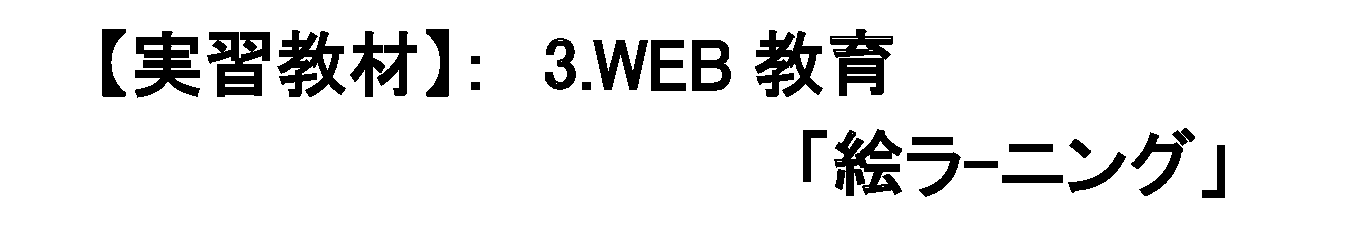 【実習教材】: 3.WEB 教育

「絵ラーニング」